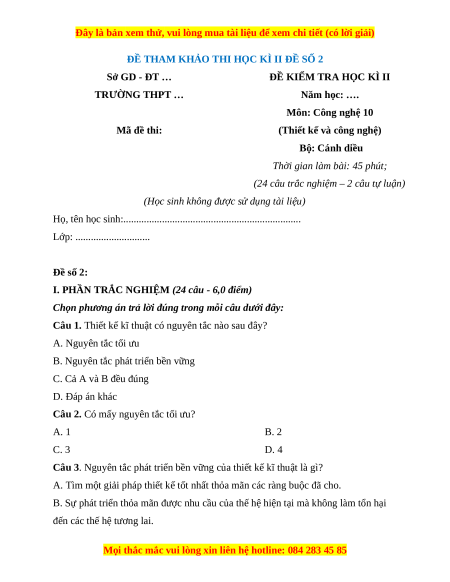 Đây là bản xem thử, vui lòng mua tài liệu để xem chi tiết (có lời giải)

ĐỀ THAM KHẢO THI HỌC KÌ II ĐỀ SỐ 2

Sở GD - ĐT …
TRƯỜNG THPT …

Mã đề thi:

ĐỀ KIỂM TRA HỌC KÌ II
Năm học: ….
Môn: Công nghệ 10
(Thiết kế và công nghệ)
Bộ: Cánh diều
Thời gian làm bài: 45 phút;
(24 câu trắc nghiệm – 2 câu tự luận)

(Học sinh không được sử dụng tài liệu)

Họ, tên học sinh:....................................................................

Lớp: .............................

Đề số 2:

I. PHẦN TRẮC NGHIỆM (24 câu - 6,0 điểm)

Chọn phương án trả lời đúng trong mỗi câu dưới đây:

Câu 1. Thiết kế kĩ thuật có nguyên tắc nào sau đây?

A. Nguyên tắc tối ưu

B. Nguyên tắc phát triển bền vững

C. Cả A và B đều đúng

D. Đáp án khác

Câu 2. Có mấy nguyên tắc tối ưu?

A. 1
B. 2
C. 3
D. 4

Câu 3. Nguyên tắc phát triển bền vững của thiết kế kĩ thuật là gì?

A. Tìm một giải pháp thiết kế tốt nhất thỏa mãn các ràng buộc đã cho.

B. Sự phát triển thỏa mãn được nhu cầu của thế hệ hiện tại mà không làm tổn hại đến các thế hệ tương lai.

Mọi thắc mắc vui lòng xin liên hệ hotline: 084 283 45 85